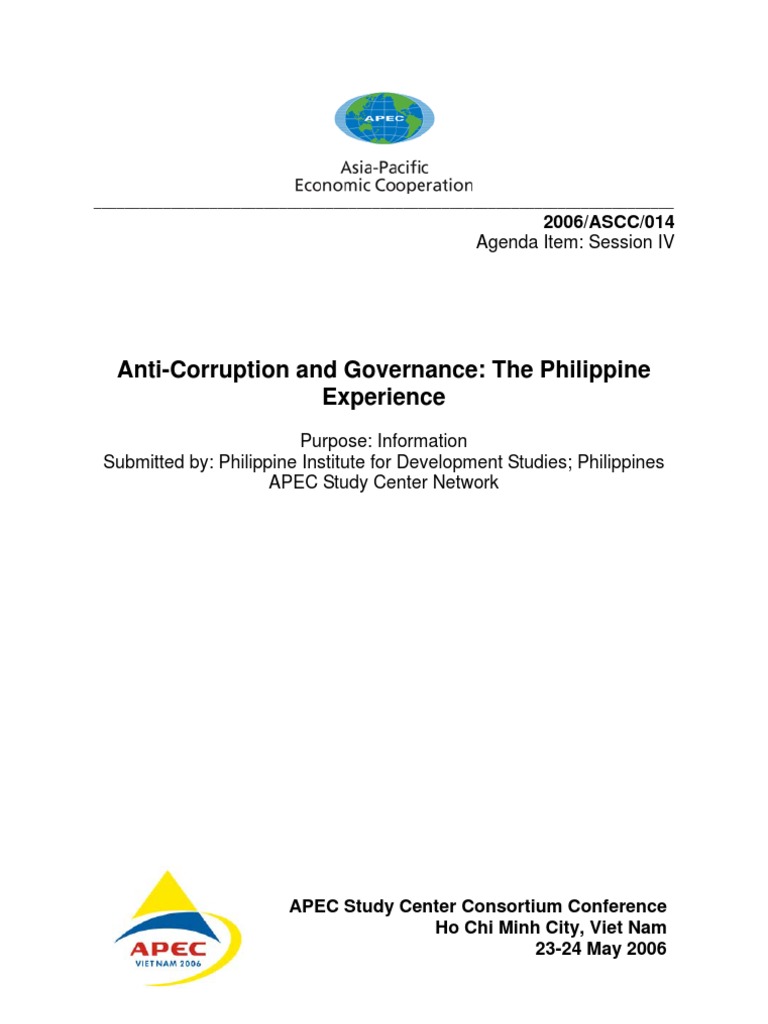 APEC

Asia-Pacific
Economic Cooperation

2006/ASCC/014
Agenda Item: Session IV

Anti-Corruption and Governance: The Philippine Experience

Purpose: Information
Submitted by: Philippine Institute for Development Studies; Philippines APEC Study Center Network

APEC
VIETNAM 2006

APEC Study Center Consortium Conference
Ho Chi Minh City, Viet Nam
23-24 May 2006